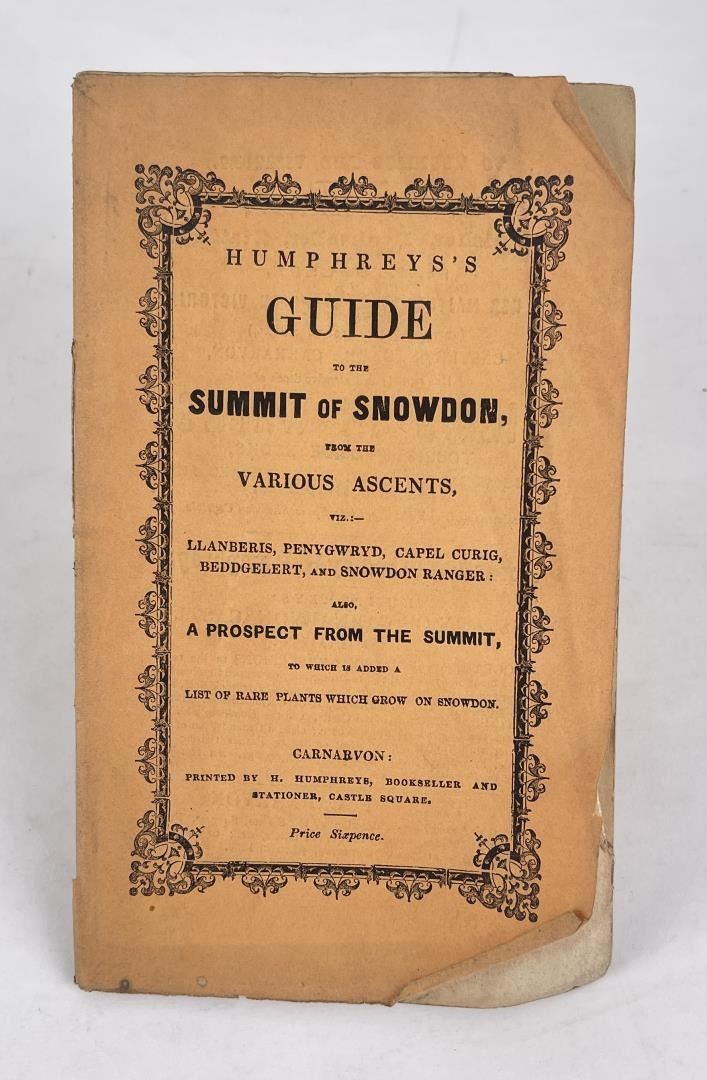 HUMPHREYS'S

GUIDE

TO THE

SUMMIT OF SNOWDON,

FROM THE

VARIOUS ASCENTS,

VIZ.:—

LLANBERIS, PENYGWRYD, CAPEL CURIG, BEDDGELERT, AND SNOWDON RANGER:

ALSO,

A PROSPECT FROM THE SUMMIT,

TO WHICH IS ADDED A

LIST OF RARE PLANTS WHICH GROW ON SNOWDON.

CARNARVON:

PRINTED BY H. HUMPHREYS, BOOKSELLER AND STATIONER, CASTLE SQUARE.

Price Sixpence.